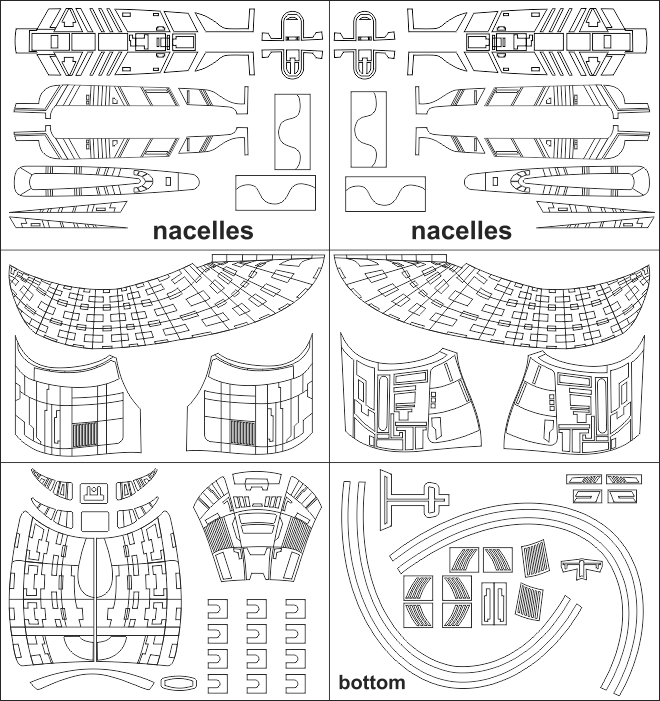 nacelles

nacelles

bottom